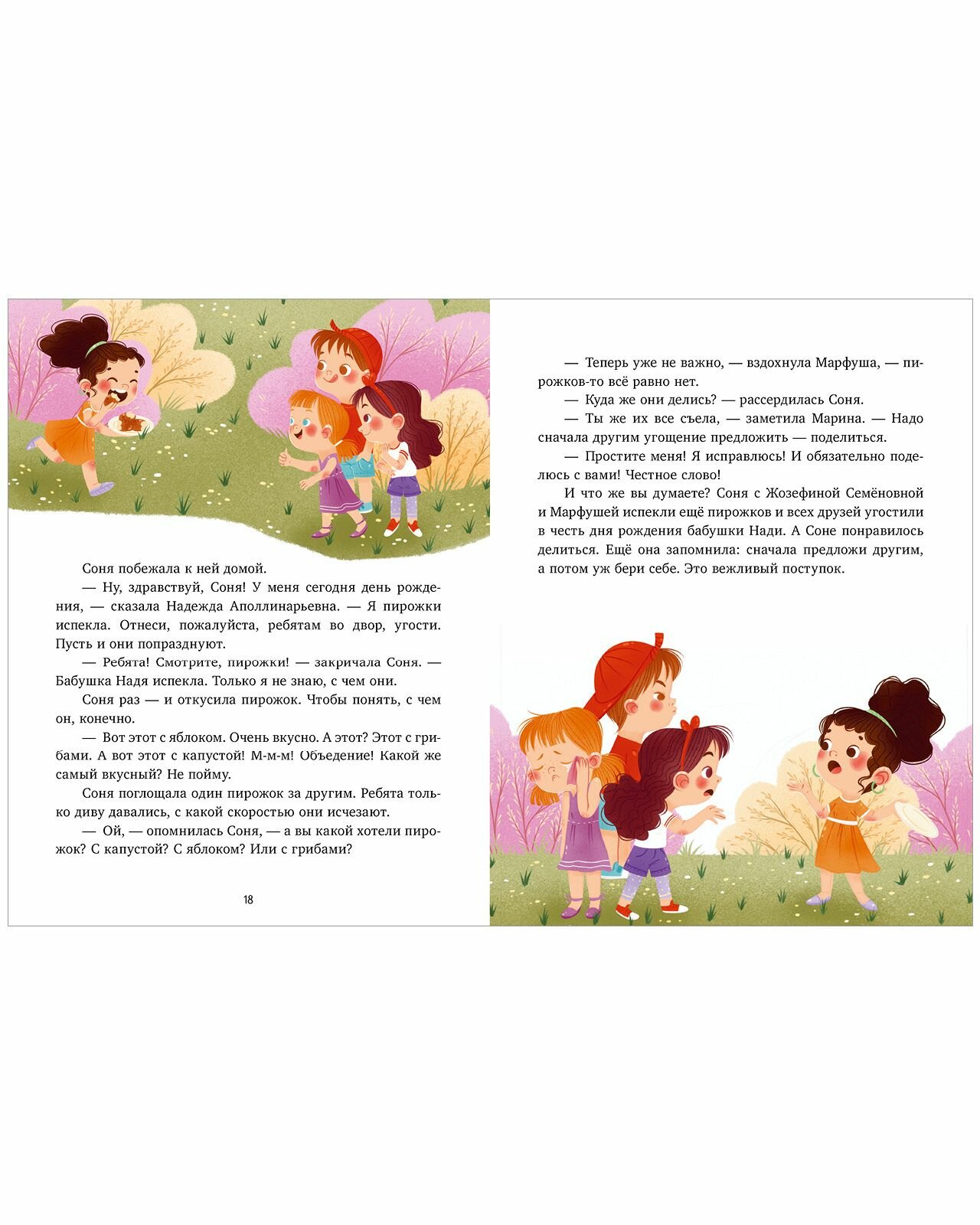 Соня побежала к ней домой.

— Ну, здравствуй, Соня! У меня сегодня день рождения, — сказала Надежда Аполлинарьевна. — Я пирожки испекла. Отнеси, пожалуйста, ребятам во двор, угости. Пусть и они попразднуют.

— Ребята! Смотрите, пирожки! — закричала Соня. — Бабушка Надя испекла. Только я не знаю, с чем они.

Соня раз — и откусила пирожок. Чтобы понять, с чем он, конечно.

— Вот этот с яблоком. Очень вкусно. А этот? Этот с грибами. А вот этот с капустой! М-м-м! Объедение! Какой же самый вкусный? Не пойму.

Соня поглощала один пирожок за другим. Ребята только диву давались, с какой скоростью они исчезают.

— Ой, — опомнилась Соня, — а вы какой хотели пирожок? С капустой? С яблоком? Или с грибами?

18

— Теперь уже не важно, — вздохнула Марфуша, — пирожков-то всё равно нет.

— Куда же они делись? — рассердилась Соня.

— Ты же их все съела, — заметила Марина. — Надо сначала другим угощение предложить — поделиться.

— Простите меня! Я исправлюсь! И обязательно поделюсь с вами! Честное слово!

И что же вы думаете? Соня с Жозефиной Семёновной и Марфушей испекли ещё пирожков и всех друзей угостили в честь дня рождения бабушки Нади. А Соне понравилось делиться. Ещё она запомнила: сначала предложи другим, а потом уж бери себе. Это вежливый поступок.